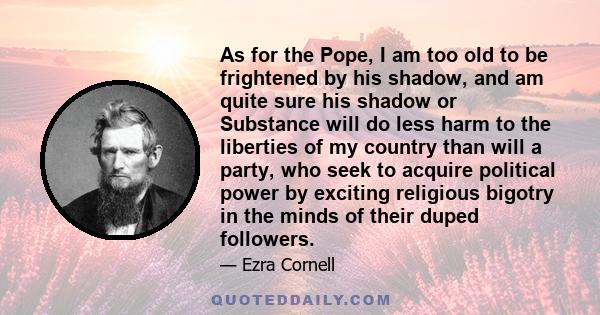 As for the Pope, I am too old to be frightened by his shadow, and am quite sure his shadow or Substance will do less harm to the liberties of my country than will a party, who seek to acquire political power by exciting religious bigotry in the minds of their duped followers.

— Ezra Cornell

QUOTEDDAILY.COM